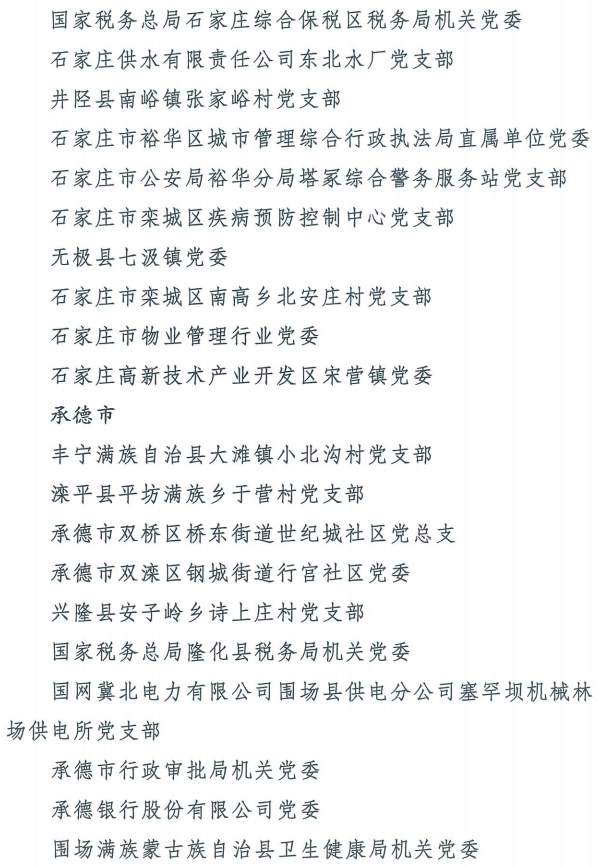 国家税务总局石家庄综合保税区税务局机关党委

石家庄供水有限责任公司东北水厂党支部

井陉县南峪镇张家峪村党支部

石家庄市裕华区城市管理综合行政执法局直属单位党委

石家庄市公安局裕华分局塔冢综合警务服务站党支部

石家庄市栾城区疾病预防控制中心党支部

无极县七汲镇党委

石家庄市栾城区南高乡北安庄村党支部

石家庄市物业管理行业党委

石家庄高新技术产业开发区宋营镇党委

承德市

丰宁满族自治县大滩镇小北沟村党支部

滦平县平坊满族乡于营村党支部

承德市双桥区桥东街道世纪城社区党总支

承德市双滦区钢城街道行宫社区党委

兴隆县安子岭乡诗上庄村党支部

国家税务总局隆化县税务局机关党委

国网冀北电力有限公司围场县供电分公司塞罕坝机械林场供电所党支部

承德市行政审批局机关党委

承德银行股份有限公司党委

围场满族蒙古族自治县卫生健康局机关党委